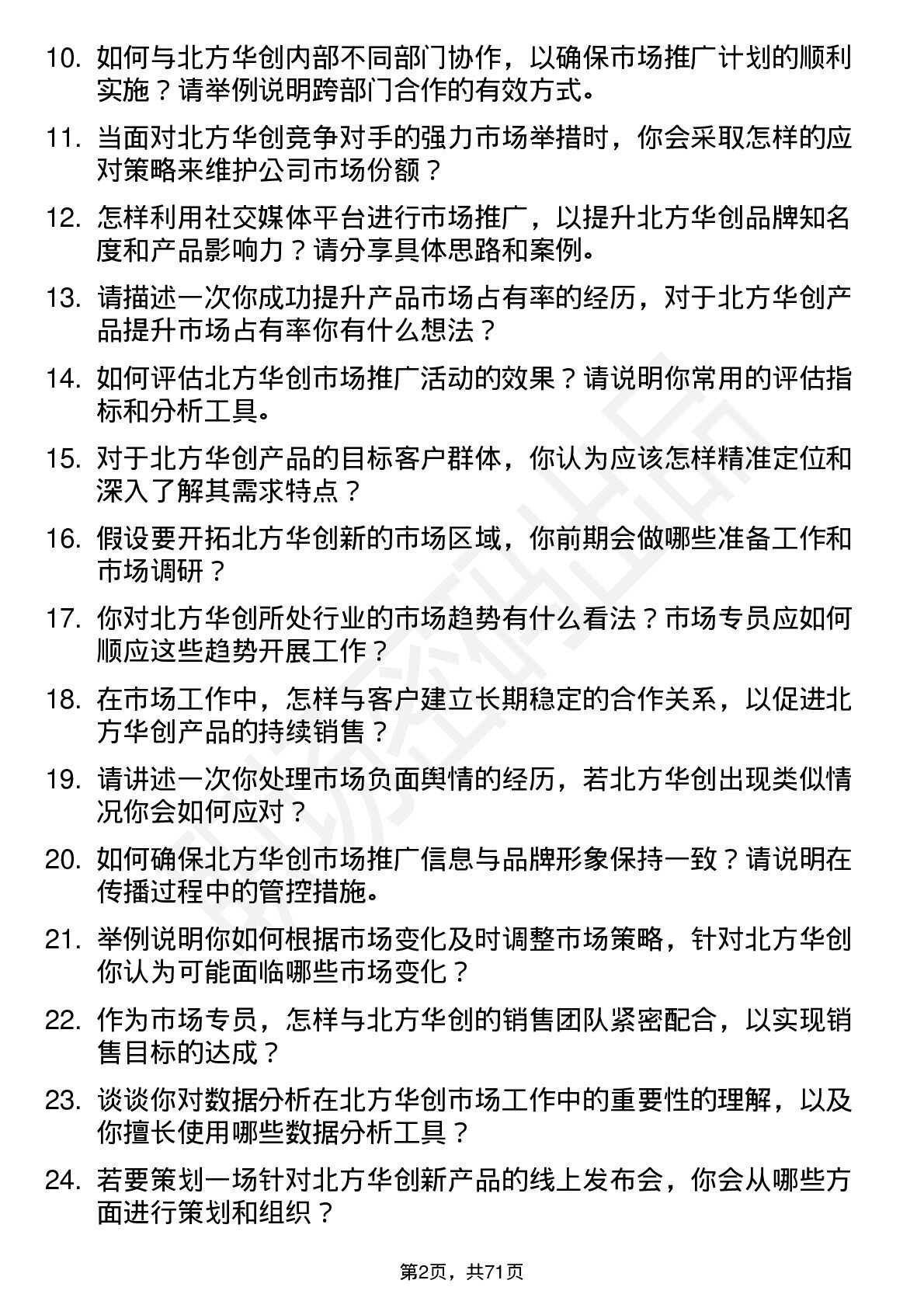 10. 如何与北方华创内部不同部门协作，以确保市场推广计划的顺利实施？请举例说明跨部门合作的有效方式。

11. 当面对北方华创竞争对手的强力市场举措时，你会采取怎样的应对策略来维护公司市场份额？

12. 怎样利用社交媒体平台进行市场推广，以提升北方华创品牌知名度和产品影响力？请分享具体思路和案例。

13. 请描述一次你成功提升产品市场占有率的经历，对于北方华创产品提升市场占有率你有什么想法？

14. 如何评估北方华创市场推广活动的效果？请说明你常用的评估指标和分析工具。

15. 对于北方华创产品的目标客户群体，你认为应该怎样精准定位和深入了解其需求特点？

16. 假设要开拓北方华创新的市场区域，你前期会做哪些准备工作和市场调研？

17. 你对北方华创所处行业的市场趋势有什么看法？市场专员应如何顺应这些趋势开展工作？

18. 在市场工作中，怎样与客户建立长期稳定的合作关系，以促进北方华创产品的持续销售？

19. 请讲述一次你处理市场负面舆情的经历，若北方华创出现类似情况你会如何应对？

20. 如何确保北方华创市场推广信息与品牌形象保持一致？请说明在传播过程中的管控措施。

21. 举例说明你如何根据市场变化及时调整市场策略，针对北方华创你认为可能面临哪些市场变化？

22. 作为市场专员，怎样与北方华创的销售团队紧密配合，以实现销售目标的达成？

23. 谈谈你对数据分析在北方华创市场工作中的重要性的理解，以及你擅长使用哪些数据分析工具？

24. 若要策划一场针对北方华创新产品的线上发布会，你会从哪些方面进行策划和组织？

第2页，共71页